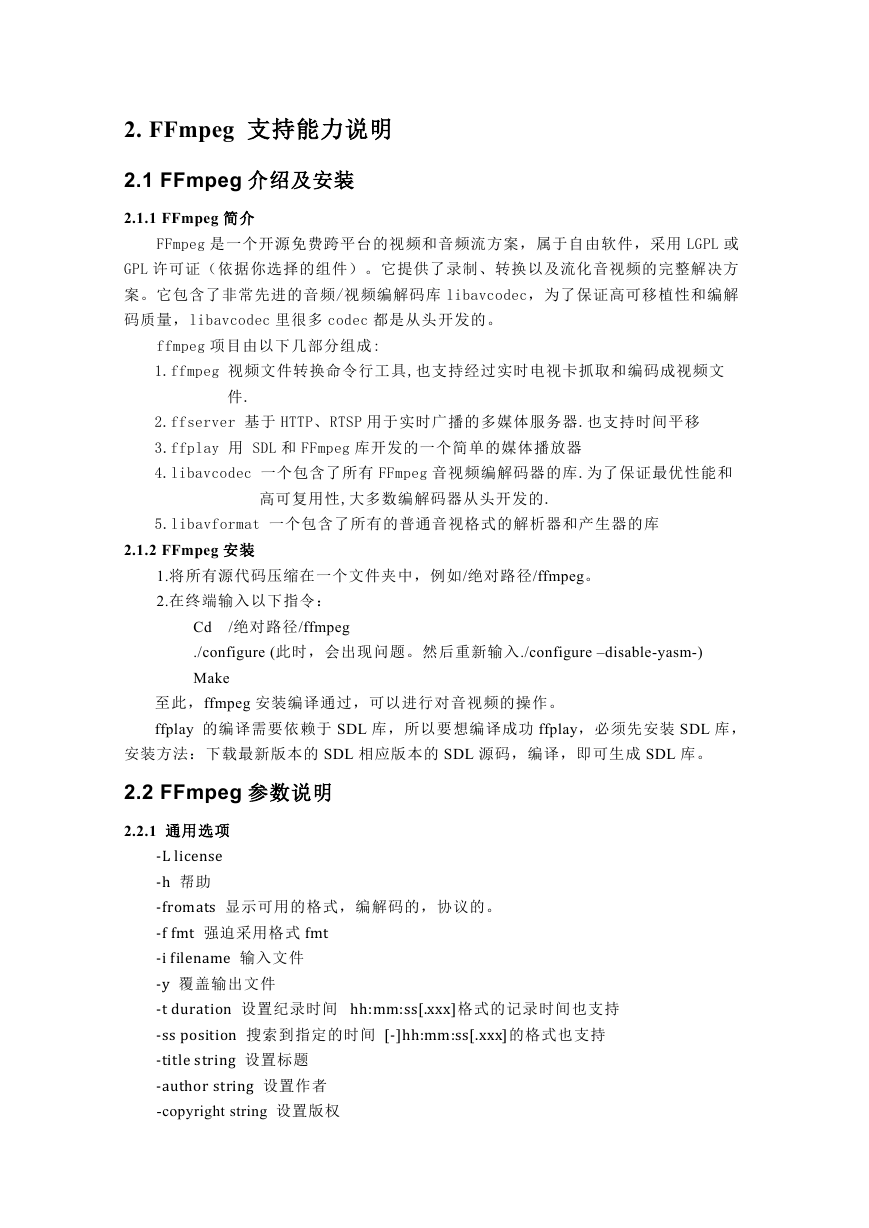 2. FFmpeg 支持能力说明

2.1 FFmpeg 介绍及安装

2.1.1 FFmpeg 简介

FFmpeg 是一个开源免费跨平台的视频和音频流方案，属于自由软件，采用 LGPL 或 GPL 许可证（依据你选择的组件）。它提供了录制、转换以及流化音视频的完整解决方案。它包含了非常先进的音频/视频编解码库 libavcodec，为了保证高可移植性和编解码质量，libavcodec 里很多 codec 都是从头开发的。

ffmpeg 项目由以下几部分组成:

1.ffmpeg 视频文件转换命令行工具,也支持经过实时电视卡抓取和编码成视频文件.

2.ffserver 基于 HTTP、RTSP 用于实时广播的多媒体服务器.也支持时间平移

3.ffplay 用 SDL 和 FFmpeg 库开发的一个简单的媒体播放器

4.libavcodec 一个包含了所有 FFmpeg 音视频编解码器的库.为了保证最优性能和高可复用性,大多数编解码器从头开发的.

5.libavformat 一个包含了所有的普通音视格式的解析器和产生器的库

2.1.2 FFmpeg 安装

1.将所有源代码压缩在一个文件夹中，例如/绝对路径/ffmpeg。

2.在终端输入以下指令：

Cd /绝对路径/ffmpeg

./configure (此时，会出现问题。然后重新输入./configure –disable-yasm-)

Make

至此，ffmpeg 安装编译通过，可以进行对音视频的操作。

ffplay 的编译需要依赖于 SDL 库，所以要想编译成功 ffplay，必须先安装 SDL 库，安装方法：下载最新版本的 SDL 相应版本的 SDL 源码，编译，即可生成 SDL 库。

2.2 FFmpeg 参数说明

2.2.1 通用选项

-L license

-h 帮助

-fromats 显示可用的格式，编解码的，协议的。

-f fmt 强迫采用格式 fmt

-i filename 输入文件

-y 覆盖输出文件

-t duration 设置纪录时间 hh:mm:ss[.xxx]格式的记录时间也支持

-ss position 搜索到指定的时间 [-]hh:mm:ss[.xxx]的格式也支持

-title string 设置标题

-author string 设置作者

-copyright string 设置版权